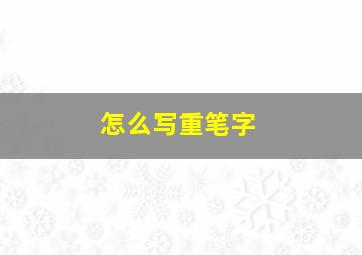 怎么写重笔字